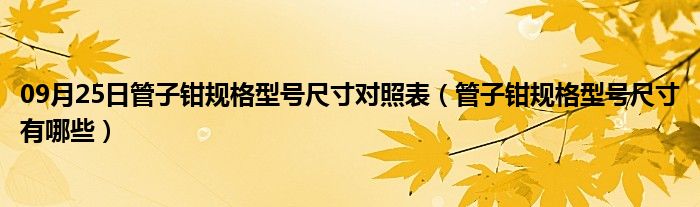 09月25日管子钳规格型号尺寸对照表（管子钳规格型号尺寸有哪些）